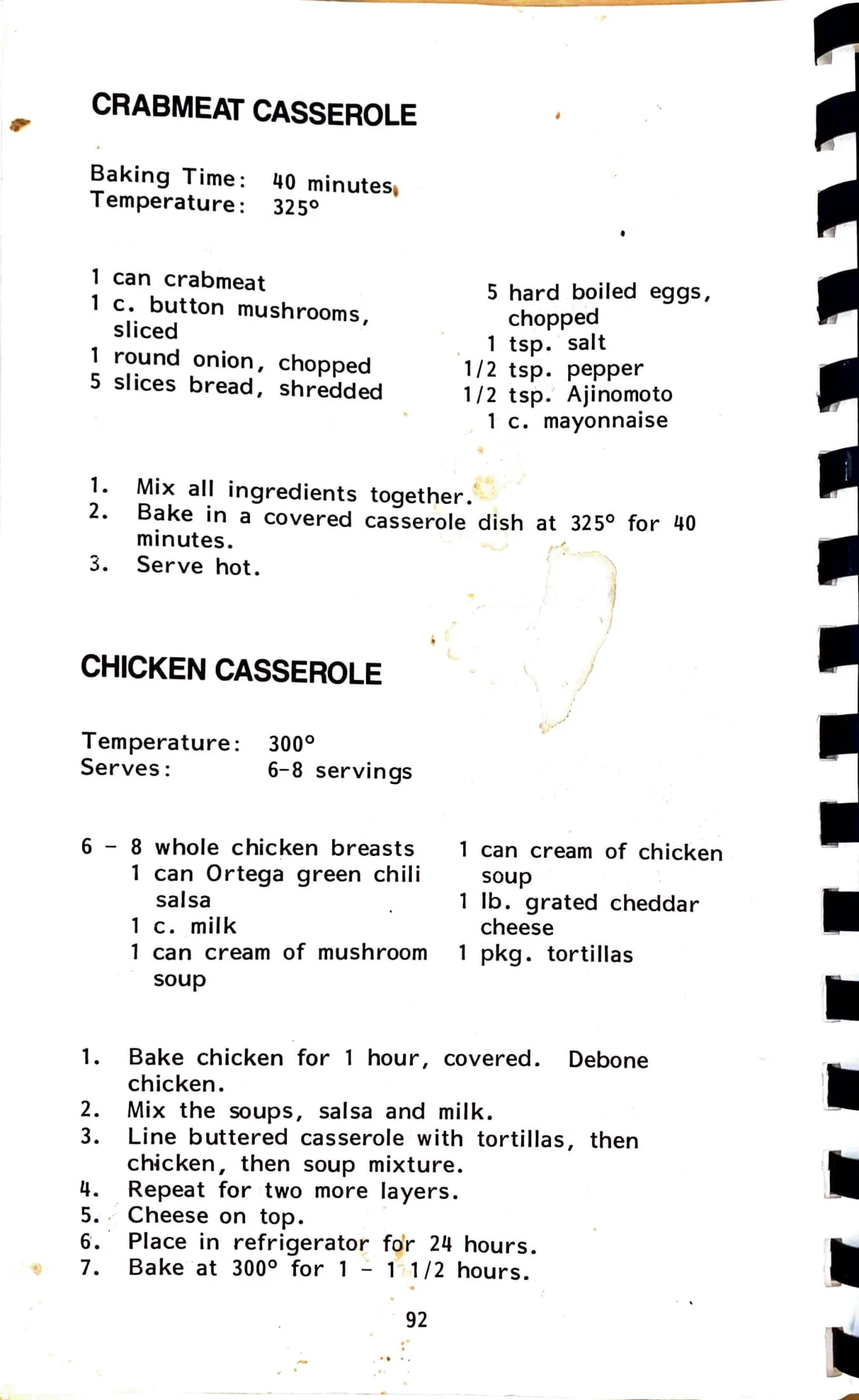 CRABMEAT CASSEROLE

Baking Time: 40 minutes
Temperature: 325°

1 can crabmeat
1 c. button mushrooms, sliced
1 round onion, chopped
5 slices bread, shredded

5 hard boiled eggs, chopped
1 tsp. salt
1/2 tsp. pepper
1/2 tsp. Ajinomoto
1 c. mayonnaise

1. Mix all ingredients together.
2. Bake in a covered casserole dish at 325° for 40 minutes.
3. Serve hot.

CHICKEN CASSEROLE

Temperature: 300°
Serves: 6-8 servings

6 - 8 whole chicken breasts
1 can Ortega green chili salsa
1 c. milk
1 can cream of mushroom soup

1 can cream of chicken soup
1 lb. grated cheddar cheese
1 pkg. tortillas

1. Bake chicken for 1 hour, covered. Debone chicken.
2. Mix the soups, salsa and milk.
3. Line buttered casserole with tortillas, then chicken, then soup mixture.
4. Repeat for two more layers.
5. Cheese on top.
6. Place in refrigerator for 24 hours.
7. Bake at 300° for 1 - 1 1/2 hours.

92